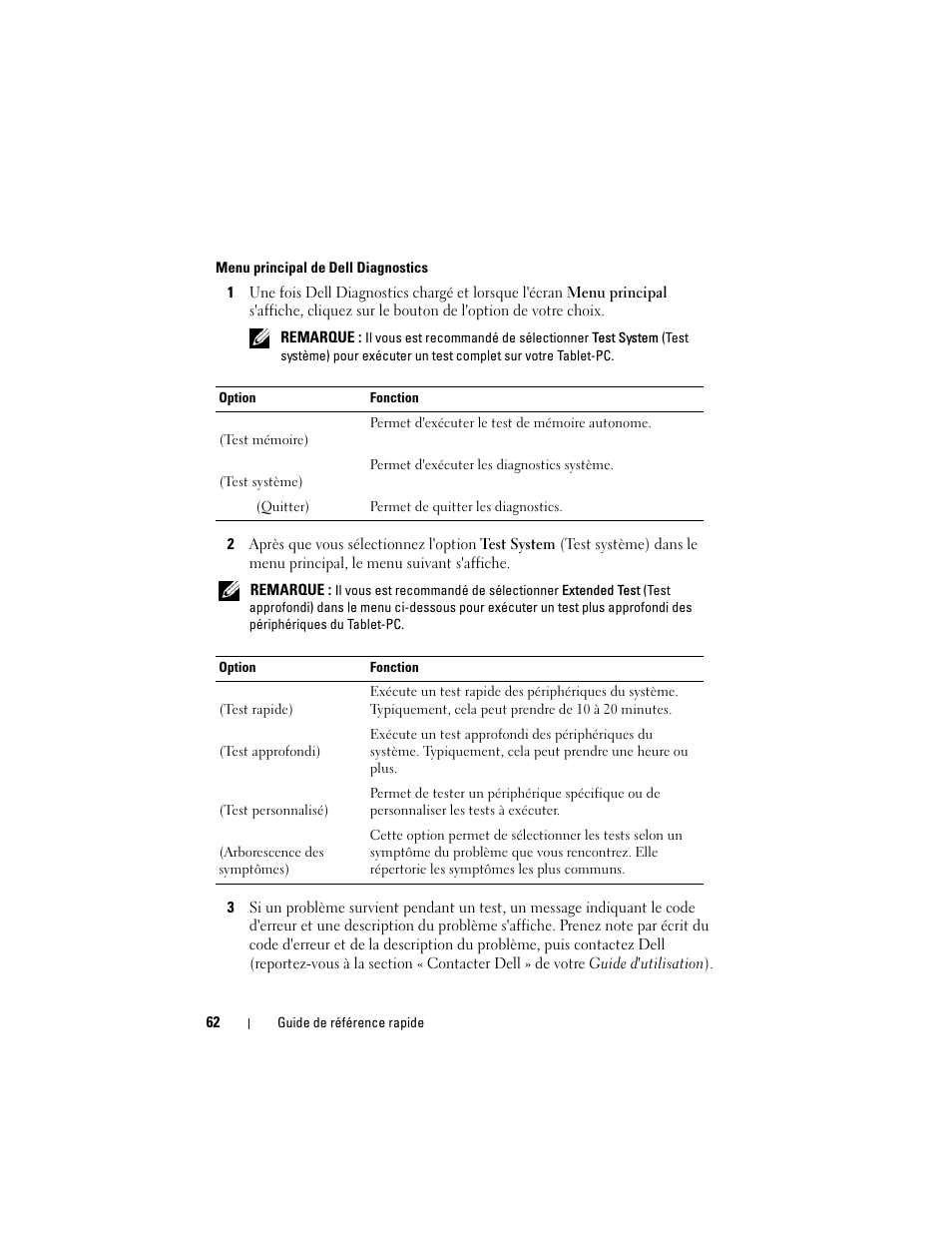 Menu principal de Dell Diagnostics

1 Une fois Dell Diagnostics chargé et lorsque l'écran Menu principal s'affiche, cliquez sur le bouton de l'option de votre choix.

REMARQUE : Il vous est recommandé de sélectionner Test System (Test système) pour exécuter un test complet sur votre Tablet-PC.

| Option | Fonction |
|---|---|
| (Test mémoire) | Permet d'exécuter le test de mémoire autonome. |
| (Test système) | Permet d'exécuter les diagnostics système. |
| (Quitter) | Permet de quitter les diagnostics. |

2 Après que vous sélectionnez l'option Test System (Test système) dans le menu principal, le menu suivant s'affiche.

REMARQUE : Il vous est recommandé de sélectionner Extended Test (Test approfondi) dans le menu ci-dessous pour exécuter un test plus approfondi des périphériques du Tablet-PC.

| Option | Fonction |
|---|---|
| (Test rapide) | Exécute un test rapide des périphériques du système. Typiquement, cela peut prendre de 10 à 20 minutes. |
| (Test approfondi) | Exécute un test approfondi des périphériques du système. Typiquement, cela peut prendre une heure ou plus. |
| (Test personnalisé) | Permet de tester un périphérique spécifique ou de personnaliser les tests à exécuter. |
| (Arborescence des symptômes) | Cette option permet de sélectionner les tests selon un symptôme du problème que vous rencontrez. Elle répertorie les symptômes les plus communs. |

3 Si un problème survient pendant un test, un message indiquant le code d'erreur et une description du problème s'affiche. Prenez note par écrit du code d'erreur et de la description du problème, puis contactez Dell (reportez-vous à la section « Contacter Dell » de votre Guide d'utilisation).

62 | Guide de référence rapide